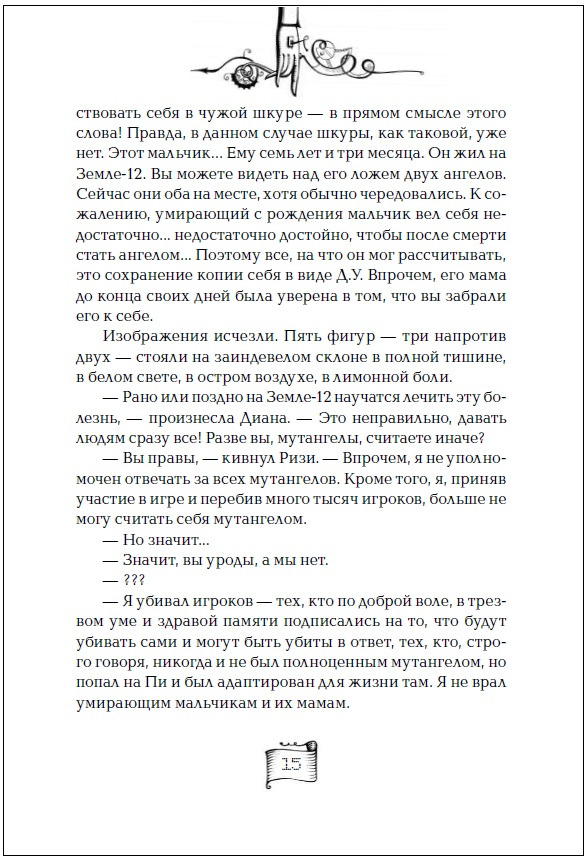 ствовать себя в чужой шкуре — в прямом смысле этого слова! Правда, в данном случае шкуры, как таковой, уже нет. Этот мальчик... Ему семь лет и три месяца. Он жил на Земле-12. Вы можете видеть над его ложем двух ангелов. Сейчас они оба на месте, хотя обычно чередовались. К сожалению, умирающий с рождения мальчик вел себя недостаточно... недостаточно достойно, чтобы после смерти стать ангелом... Поэтому все, на что он мог рассчитывать, это сохранение копии себя в виде Д.У. Впрочем, его мама до конца своих дней была уверена в том, что вы забрали его к себе.

Изображения исчезли. Пять фигур — три напротив двух — стояли на заиндевелом склоне в полной тишине, в белом свете, в остром воздухе, в лимонной боли.

— Рано или поздно на Земле-12 научатся лечить эту болезнь, — произнесла Диана. — Это неправильно, давать людям сразу все! Разве вы, мутангелы, считаете иначе?

— Вы правы, — кивнул Ризи. — Впрочем, я не уполномочен отвечать за всех мутангелов. Кроме того, я, приняв участие в игре и перебив много тысяч игроков, больше не могу считать себя мутангелом.

— Но значит...

— Значит, вы уроды, а мы нет.

— ???

— Я убивал игроков — тех, кто по доброй воле, в трезвом уме и здравой памяти подписались на то, что будут убивать сами и могут быть убиты в ответ, тех, кто, строго говоря, никогда и не был полноценным мутангелом, но попал на Пи и был адаптирован для жизни там. Я не врал умирающим мальчикам и их мамам.

15